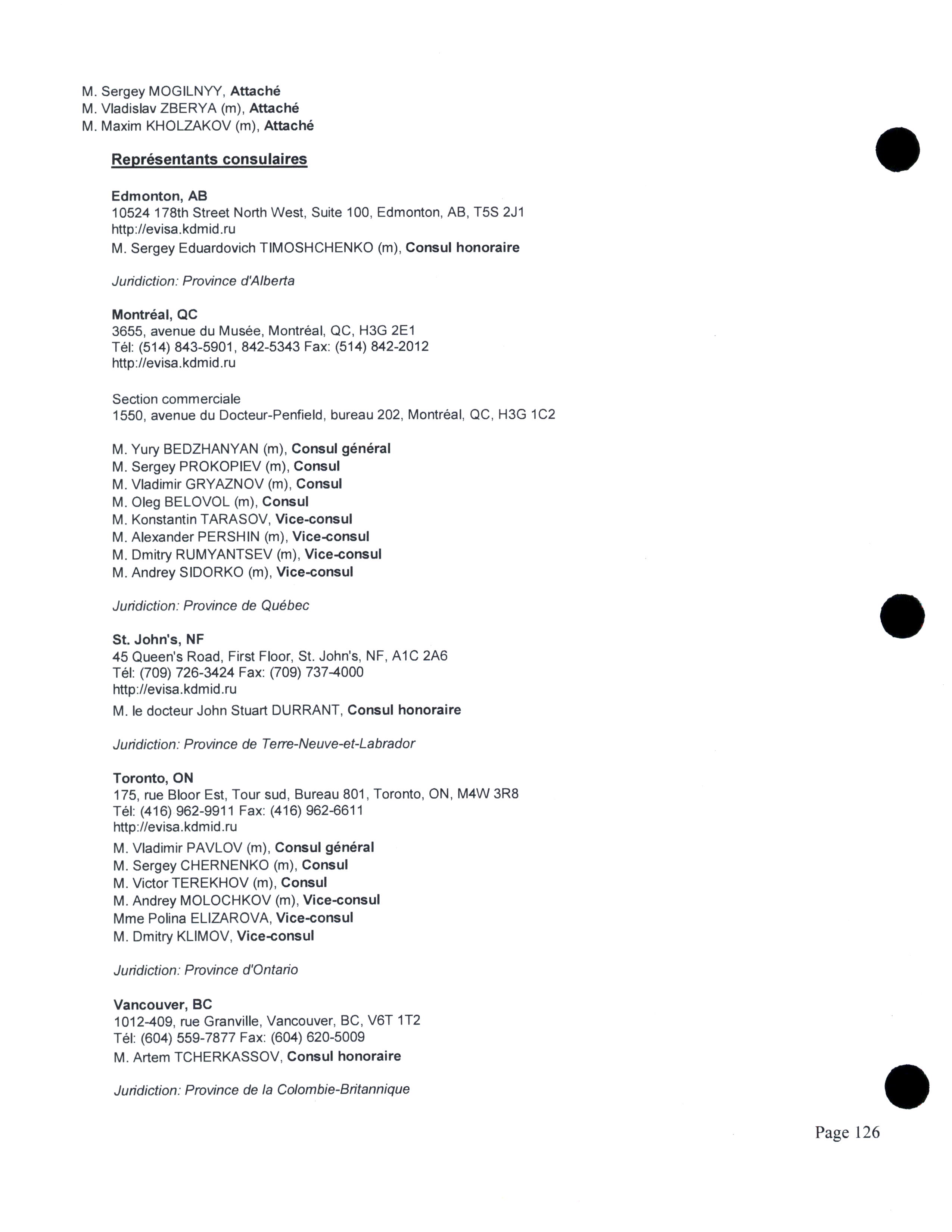 M. Sergey MOGILNYY, Attaché
M. Vladislav ZBERYA (m), Attaché
M. Maxim KHOLZAKOV (m), Attaché

Représentants consulaires

Edmonton, AB
10524 178th Street North West, Suite 100, Edmonton, AB, T5S 2J1
http://evisa.kdmid.ru
M. Sergey Eduardovich TIMOSHCHENKO (m), Consul honoraire

Juridiction: Province d'Alberta

Montréal, QC
3655, avenue du Musée, Montréal, QC, H3G 2E1
Tél: (514) 843-5901, 842-5343 Fax: (514) 842-2012
http://evisa.kdmid.ru

Section commerciale
1550, avenue du Docteur-Penfield, bureau 202, Montréal, QC, H3G 1C2

M. Yury BEDZHANYAN (m), Consul général
M. Sergey PROKOPIEV (m), Consul
M. Vladimir GRYAZNOV (m), Consul
M. Oleg BELOVOL (m), Consul
M. Konstantin TARASOV, Vice-consul
M. Alexander PERSHIN (m), Vice-consul
M. Dmitry RUMYANTSEV (m), Vice-consul
M. Andrey SIDORKO (m), Vice-consul

Juridiction: Province de Québec

St. John's, NF
45 Queen's Road, First Floor, St. John's, NF, A1C 2A6
Tél: (709) 726-3424 Fax: (709) 737-4000
http://evisa.kdmid.ru
M. le docteur John Stuart DURRANT, Consul honoraire

Juridiction: Province de Terre-Neuve-et-Labrador

Toronto, ON
175, rue Bloor Est, Tour sud, Bureau 801, Toronto, ON, M4W 3R8
Tél: (416) 962-9911 Fax: (416) 962-6611
http://evisa.kdmid.ru
M. Vladimir PAVLOV (m), Consul général
M. Sergey CHERNENKO (m), Consul
M. Victor TEREKHOV (m), Consul
M. Andrey MOLOCHKOV (m), Vice-consul
Mme Polina ELIZAROVA, Vice-consul
M. Dmitry KLIMOV, Vice-consul

Juridiction: Province d'Ontario

Vancouver, BC
1012-409, rue Granville, Vancouver, BC, V6T 1T2
Tél: (604) 559-7877 Fax: (604) 620-5009
M. Artem TCHERKASSOV, Consul honoraire

Juridiction: Province de la Colombie-Britannique

Page 126